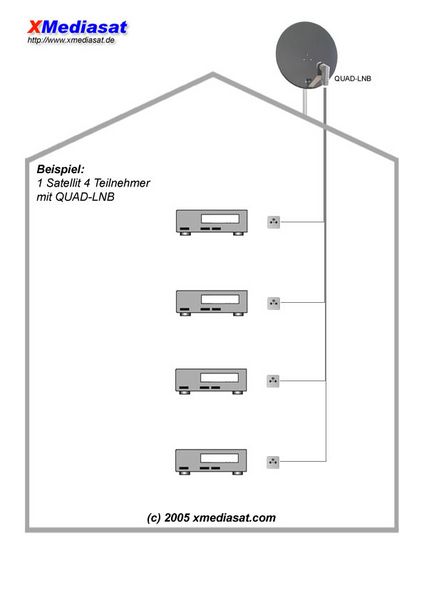 XMediasat
http://www.xmediasat.de

QUAD-LNB

Beispiel:
1 Satellit 4 Teilnehmer
mit QUAD-LNB

(c) 2005 xmediasat.com